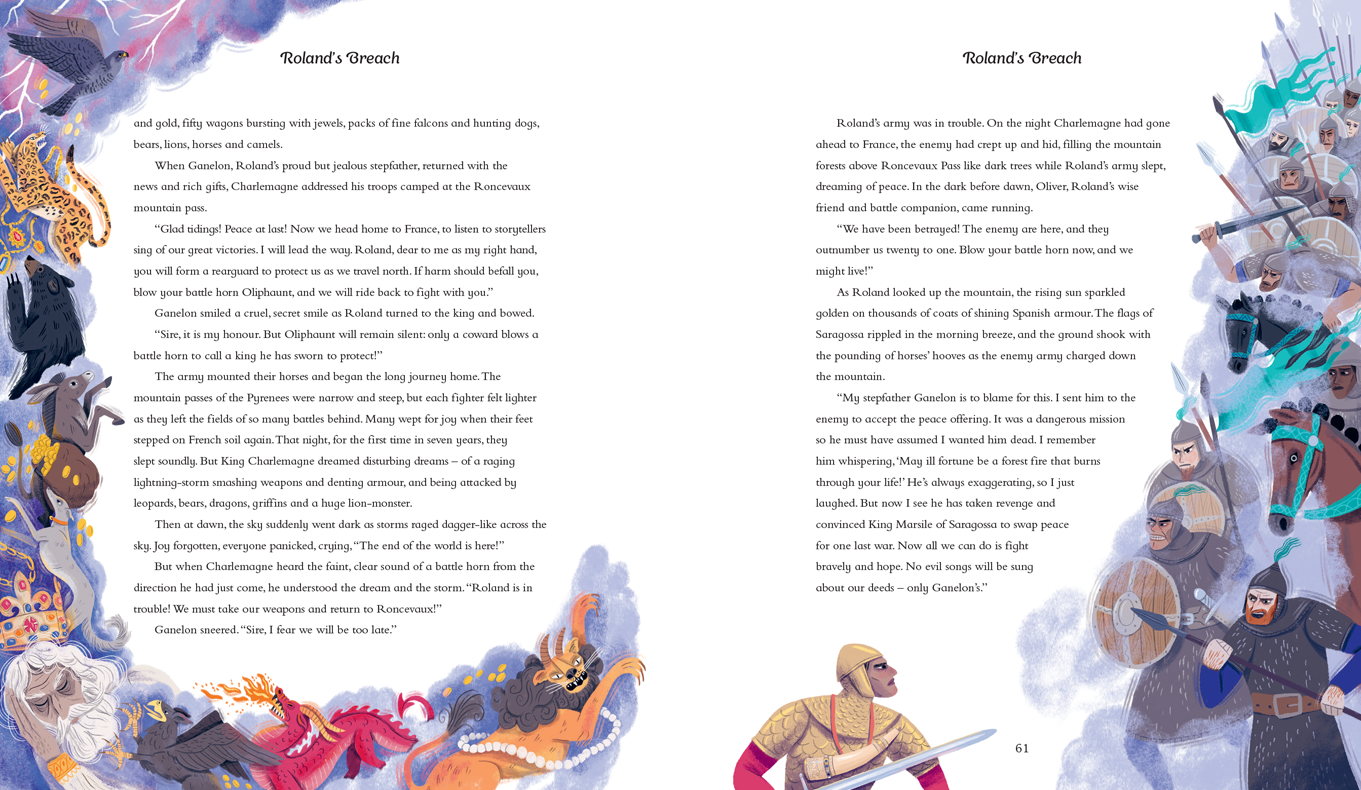 Roland's Breach

and gold, fifty wagons bursting with jewels, packs of fine falcons and hunting dogs, bears, lions, horses and camels.

When Ganelon, Roland's proud but jealous stepfather, returned with the news and rich gifts, Charlemagne addressed his troops camped at the Roncevaux mountain pass.

"Glad tidings! Peace at last! Now we head home to France, to listen to storytellers sing of our great victories. I will lead the way. Roland, dear to me as my right hand, you will form a rearguard to protect us as we travel north. If harm should befall you, blow your battle horn Oliphaunt, and we will ride back to fight with you."

Ganelon smiled a cruel, secret smile as Roland turned to the king and bowed.

"Sire, it is my honour. But Oliphaunt will remain silent: only a coward blows a battle horn to call a king he has sworn to protect!"

The army mounted their horses and began the long journey home. The mountain passes of the Pyrenees were narrow and steep, but each fighter felt lighter as they left the fields of so many battles behind. Many wept for joy when their feet stepped on French soil again. That night, for the first time in seven years, they slept soundly. But King Charlemagne dreamed disturbing dreams – of a raging lightning-storm smashing weapons and denting armour, and being attacked by leopards, bears, dragons, griffins and a huge lion-monster.

Then at dawn, the sky suddenly went dark as storms raged dagger-like across the sky. Joy forgotten, everyone panicked, crying, "The end of the world is here!"

But when Charlemagne heard the faint, clear sound of a battle horn from the direction he had just come, he understood the dream and the storm. "Roland is in trouble! We must take our weapons and return to Roncevaux!"

Ganelon sneered. "Sire, I fear we will be too late."

Roland's Breach

Roland's army was in trouble. On the night Charlemagne had gone ahead to France, the enemy had crept up and hid, filling the mountain forests above Roncevaux Pass like dark trees while Roland's army slept, dreaming of peace. In the dark before dawn, Oliver, Roland's wise friend and battle companion, came running.

"We have been betrayed! The enemy are here, and they outnumber us twenty to one. Blow your battle horn now, and we might live!"

As Roland looked up the mountain, the rising sun sparkled golden on thousands of coats of shining Spanish armour. The flags of Saragossa rippled in the morning breeze, and the ground shook with the pounding of horses' hooves as the enemy army charged down the mountain.

"My stepfather Ganelon is to blame for this. I sent him to the enemy to accept the peace offering. It was a dangerous mission so he must have assumed I wanted him dead. I remember him whispering, 'May ill fortune be a forest fire that burns through your life!' He's always exaggerating, so I just laughed. But now I see he has taken revenge and convinced King Marsile of Saragossa to swap peace for one last war. Now all we can do is fight bravely and hope. No evil songs will be sung about our deeds – only Ganelon's."

61